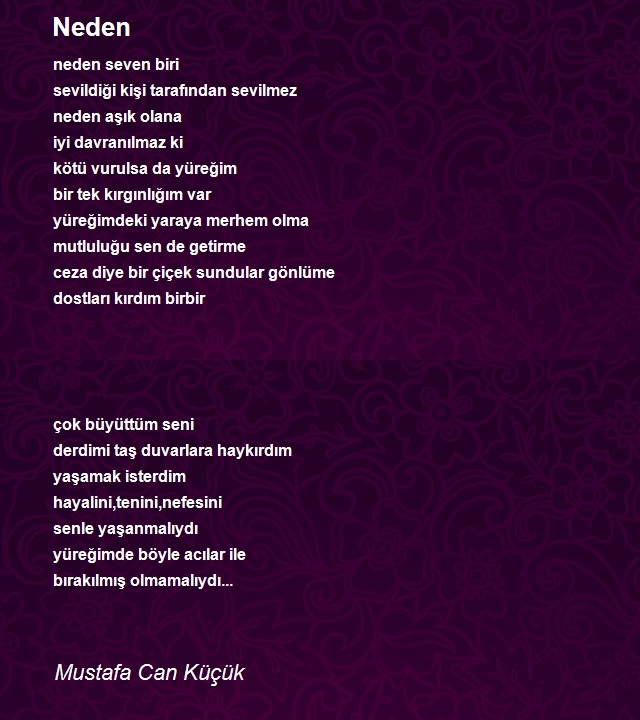 Neden

neden seven biri
sevildiği kişi tarafından sevilmez
neden aşık olana
iyi davranılmaz ki
kötü vurulsa da yüreğim
bir tek kırgınlığım var
yüreğimdeki yaraya merhem olma
mutluluğu sen de getirme
ceza diye bir çiçek sundular gönlüme
dostları kırdım birbir

çok büyüttüm seni
derdimi taş duvarlara haykırdım
yaşamak isterdim
hayalini,tenini,nefesini
senle yaşanmalıydı
yüreğimde böyle acılar ile
bırakılmış olmamalıydı...

Mustafa Can Küçük